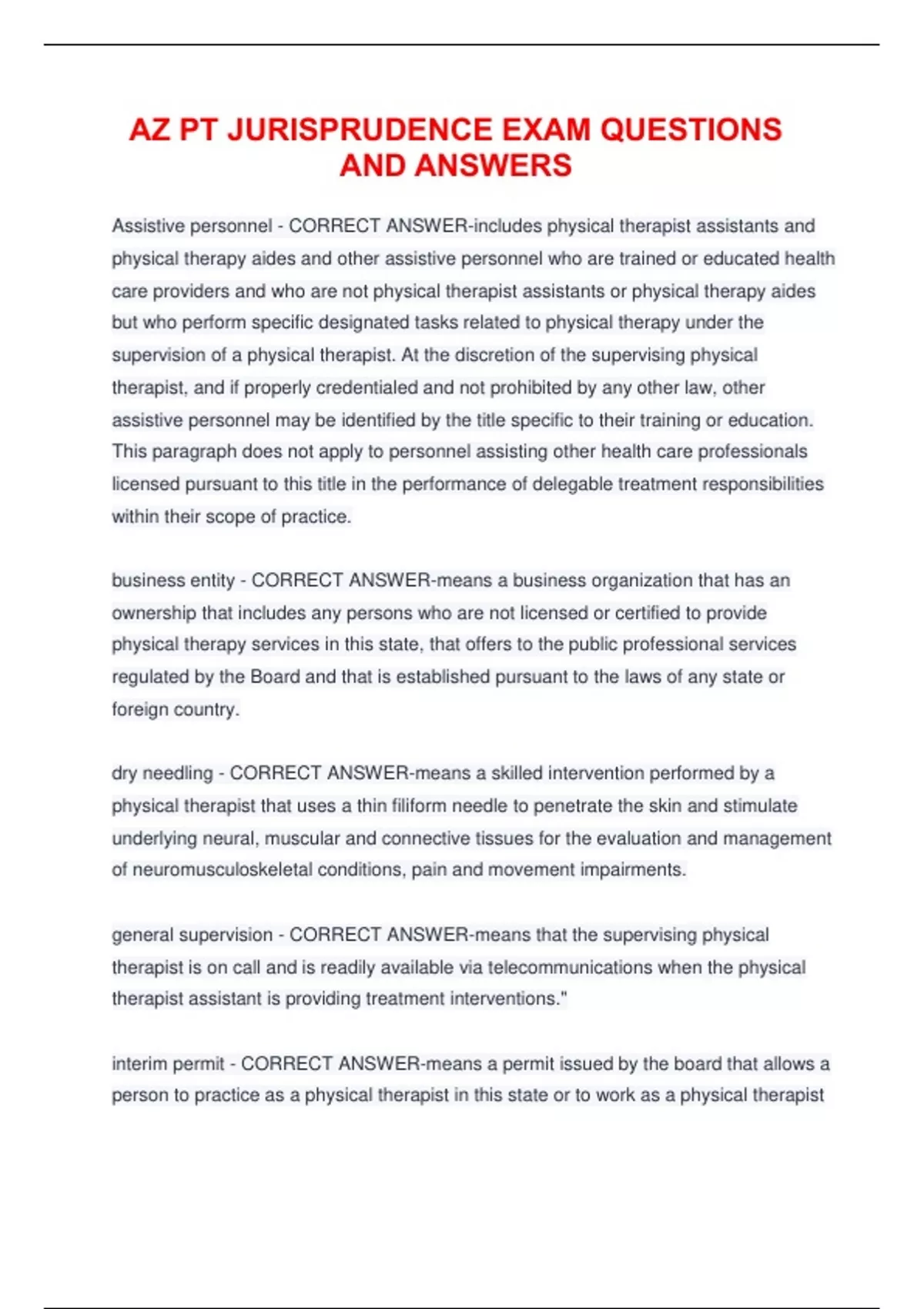 AZ PT JURISPRUDENCE EXAM QUESTIONS AND ANSWERS

Assistive personnel - CORRECT ANSWER-includes physical therapist assistants and physical therapy aides and other assistive personnel who are trained or educated health care providers and who are not physical therapist assistants or physical therapy aides but who perform specific designated tasks related to physical therapy under the supervision of a physical therapist. At the discretion of the supervising physical therapist, and if properly credentialed and not prohibited by any other law, other assistive personnel may be identified by the title specific to their training or education. This paragraph does not apply to personnel assisting other health care professionals licensed pursuant to this title in the performance of delegable treatment responsibilities within their scope of practice.

business entity - CORRECT ANSWER-means a business organization that has an ownership that includes any persons who are not licensed or certified to provide physical therapy services in this state, that offers to the public professional services regulated by the Board and that is established pursuant to the laws of any state or foreign country.

dry needling - CORRECT ANSWER-means a skilled intervention performed by a physical therapist that uses a thin filiform needle to penetrate the skin and stimulate underlying neural, muscular and connective tissues for the evaluation and management of neuromusculoskeletal conditions, pain and movement impairments.

general supervision - CORRECT ANSWER-means that the supervising physical therapist is on call and is readily available via telecommunications when the physical therapist assistant is providing treatment interventions."

interim permit - CORRECT ANSWER-means a permit issued by the board that allows a person to practice as a physical therapist in this state or to work as a physical therapist